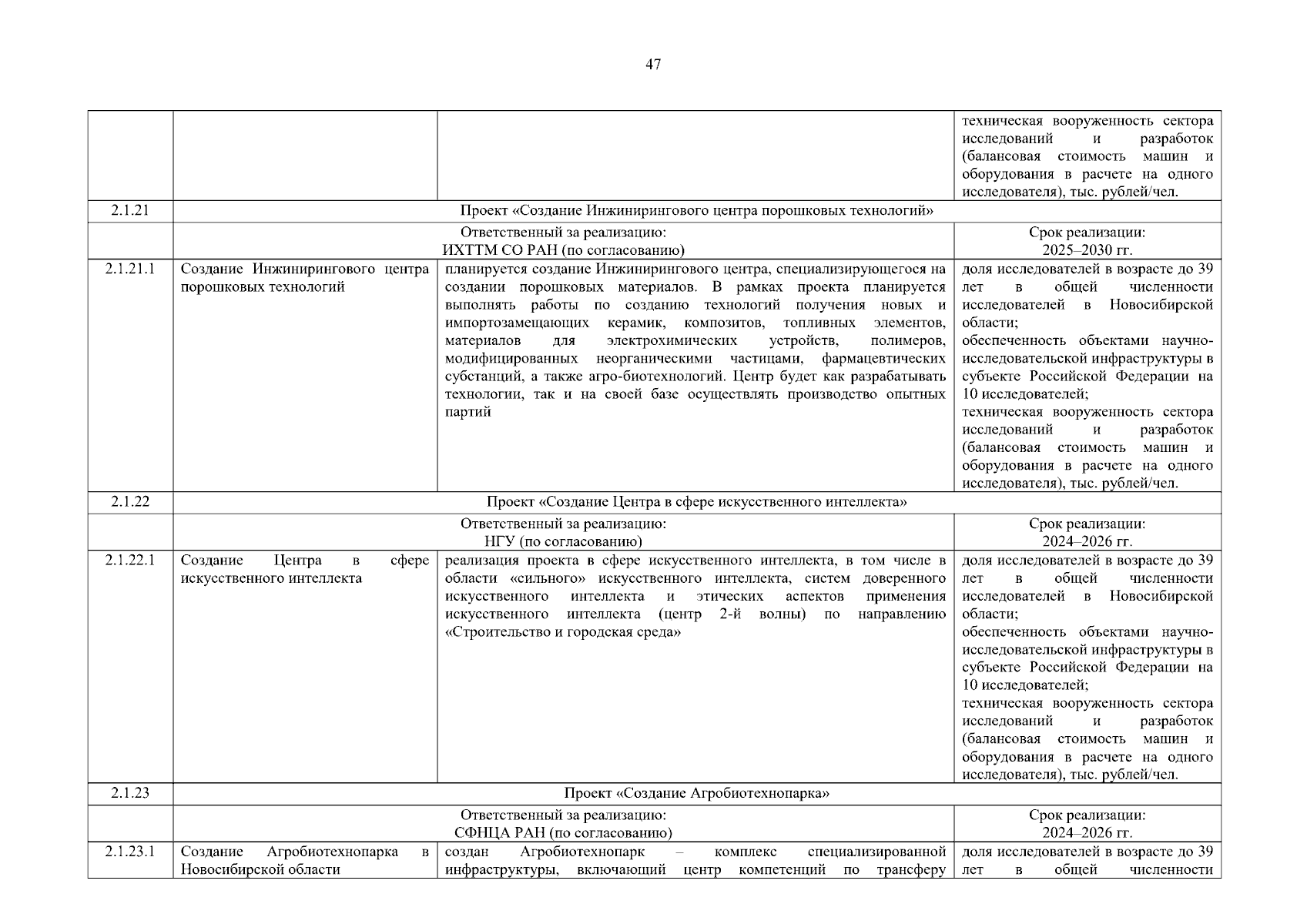 47

| | | | |
|---|---|---|---|
| | | | техническая вооруженность сектора исследований и разработок (балансовая стоимость машин и оборудования в расчете на одного исследователя), тыс. рублей/чел. |
| 2.1.21 | Проект «Создание Инжинирингового центра порошковых технологий» | | |
| | Ответственный за реализацию: ИХТТМ СО РАН (по согласованию) | | Срок реализации: 2025–2030 гг. |
| 2.1.21.1 | Создание Инжинирингового центра порошковых технологий | планируется создание Инжинирингового центра, специализирующегося на создании порошковых материалов. В рамках проекта планируется выполнять работы по созданию технологий получения новых и импортозамещающих керамик, композитов, топливных элементов, материалов для электрохимических устройств, полимеров, модифицированных неорганическими частицами, фармацевтических субстанций, а также агро-биотехнологий. Центр будет как разрабатывать технологии, так и на своей базе осуществлять производство опытных партий | доля исследователей в возрасте до 39 лет в общей численности исследователей в Новосибирской области; обеспеченность объектами научно-исследовательской инфраструктуры в субъекте Российской Федерации на 10 исследователей; техническая вооруженность сектора исследований и разработок (балансовая стоимость машин и оборудования в расчете на одного исследователя), тыс. рублей/чел. |
| 2.1.22 | Проект «Создание Центра в сфере искусственного интеллекта» | | |
| | Ответственный за реализацию: НГУ (по согласованию) | | Срок реализации: 2024–2026 гг. |
| 2.1.22.1 | Создание Центра в сфере искусственного интеллекта | реализация проекта в сфере искусственного интеллекта, в том числе в области «сильного» искусственного интеллекта, систем доверенного искусственного интеллекта и этических аспектов применения искусственного интеллекта (центр 2-й волны) по направлению «Строительство и городская среда» | доля исследователей в возрасте до 39 лет в общей численности исследователей в Новосибирской области; обеспеченность объектами научно-исследовательской инфраструктуры в субъекте Российской Федерации на 10 исследователей; техническая вооруженность сектора исследований и разработок (балансовая стоимость машин и оборудования в расчете на одного исследователя), тыс. рублей/чел. |
| 2.1.23 | Проект «Создание Агробиотехнопарка» | | |
| | Ответственный за реализацию: СФНЦА РАН (по согласованию) | | Срок реализации: 2024–2026 гг. |
| 2.1.23.1 | Создание Агробиотехнопарка в Новосибирской области | создан Агробиотехнопарк – комплекс специализированной инфраструктуры, включающий центр компетенций по трансферу | доля исследователей в возрасте до 39 лет в общей численности |